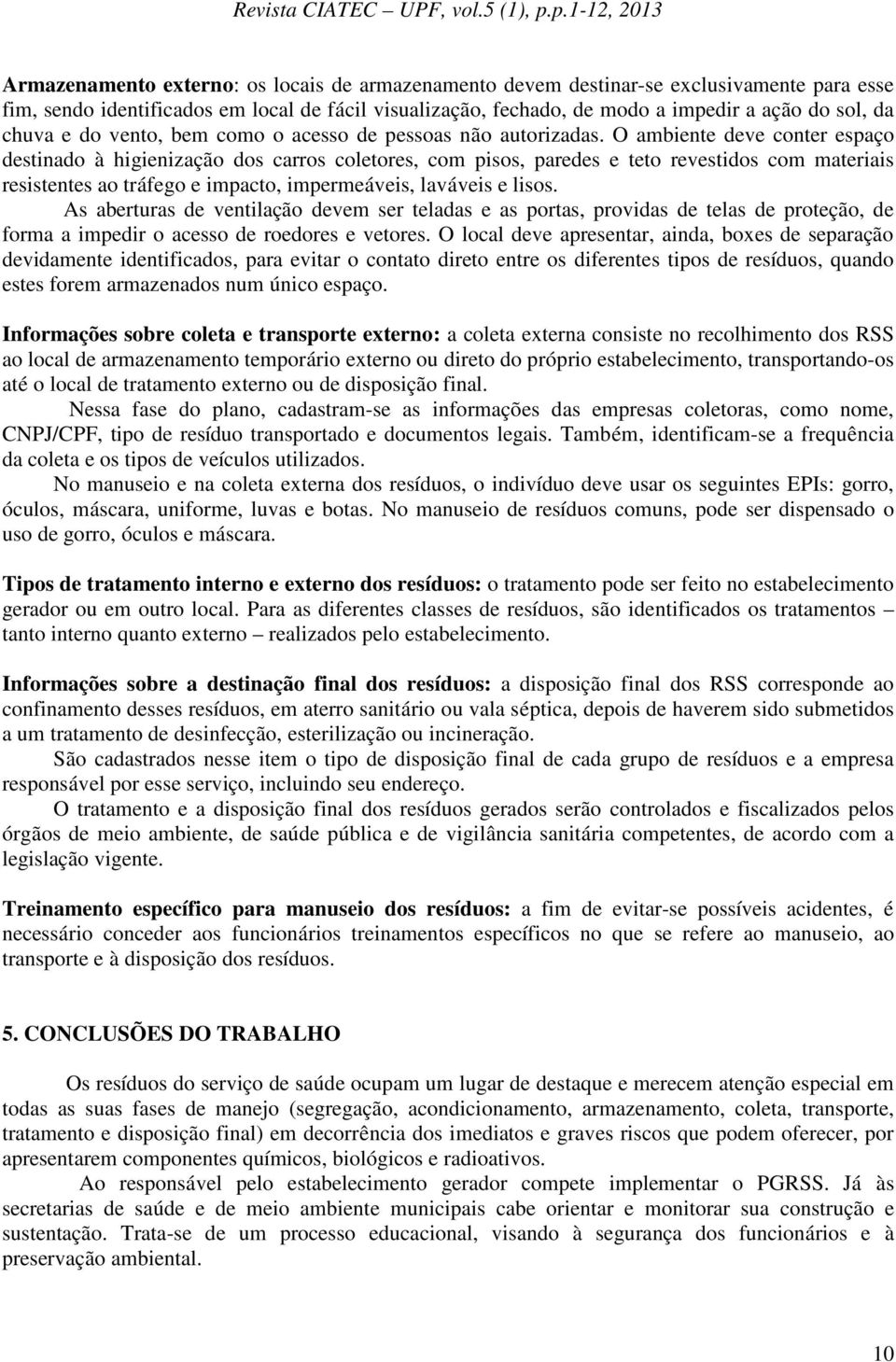 Revista CIATEC – UPF, vol.5 (1), p.p.1-12, 2013

Armazenamento externo: os locais de armazenamento devem destinar-se exclusivamente para esse fim, sendo identificados em local de fácil visualização, fechado, de modo a impedir a ação do sol, da chuva e do vento, bem como o acesso de pessoas não autorizadas. O ambiente deve conter espaço destinado à higienização dos carros coletores, com pisos, paredes e teto revestidos com materiais resistentes ao tráfego e impacto, impermeáveis, laváveis e lisos.

As aberturas de ventilação devem ser teladas e as portas, providas de telas de proteção, de forma a impedir o acesso de roedores e vetores. O local deve apresentar, ainda, boxes de separação devidamente identificados, para evitar o contato direto entre os diferentes tipos de resíduos, quando estes forem armazenados num único espaço.

Informações sobre coleta e transporte externo: a coleta externa consiste no recolhimento dos RSS ao local de armazenamento temporário externo ou direto do próprio estabelecimento, transportando-os até o local de tratamento externo ou de disposição final.

Nessa fase do plano, cadastram-se as informações das empresas coletoras, como nome, CNPJ/CPF, tipo de resíduo transportado e documentos legais. Também, identificam-se a frequência da coleta e os tipos de veículos utilizados.

No manuseio e na coleta externa dos resíduos, o indivíduo deve usar os seguintes EPIs: gorro, óculos, máscara, uniforme, luvas e botas. No manuseio de resíduos comuns, pode ser dispensado o uso de gorro, óculos e máscara.

Tipos de tratamento interno e externo dos resíduos: o tratamento pode ser feito no estabelecimento gerador ou em outro local. Para as diferentes classes de resíduos, são identificados os tratamentos – tanto interno quanto externo – realizados pelo estabelecimento.

Informações sobre a destinação final dos resíduos: a disposição final dos RSS corresponde ao confinamento desses resíduos, em aterro sanitário ou vala séptica, depois de haverem sido submetidos a um tratamento de desinfecção, esterilização ou incineração.

São cadastrados nesse item o tipo de disposição final de cada grupo de resíduos e a empresa responsável por esse serviço, incluindo seu endereço.

O tratamento e a disposição final dos resíduos gerados serão controlados e fiscalizados pelos órgãos de meio ambiente, de saúde pública e de vigilância sanitária competentes, de acordo com a legislação vigente.

Treinamento específico para manuseio dos resíduos: a fim de evitar-se possíveis acidentes, é necessário conceder aos funcionários treinamentos específicos no que se refere ao manuseio, ao transporte e à disposição dos resíduos.

5. CONCLUSÕES DO TRABALHO

Os resíduos do serviço de saúde ocupam um lugar de destaque e merecem atenção especial em todas as suas fases de manejo (segregação, acondicionamento, armazenamento, coleta, transporte, tratamento e disposição final) em decorrência dos imediatos e graves riscos que podem oferecer, por apresentarem componentes químicos, biológicos e radioativos.

Ao responsável pelo estabelecimento gerador compete implementar o PGRSS. Já às secretarias de saúde e de meio ambiente municipais cabe orientar e monitorar sua construção e sustentação. Trata-se de um processo educacional, visando à segurança dos funcionários e à preservação ambiental.

10